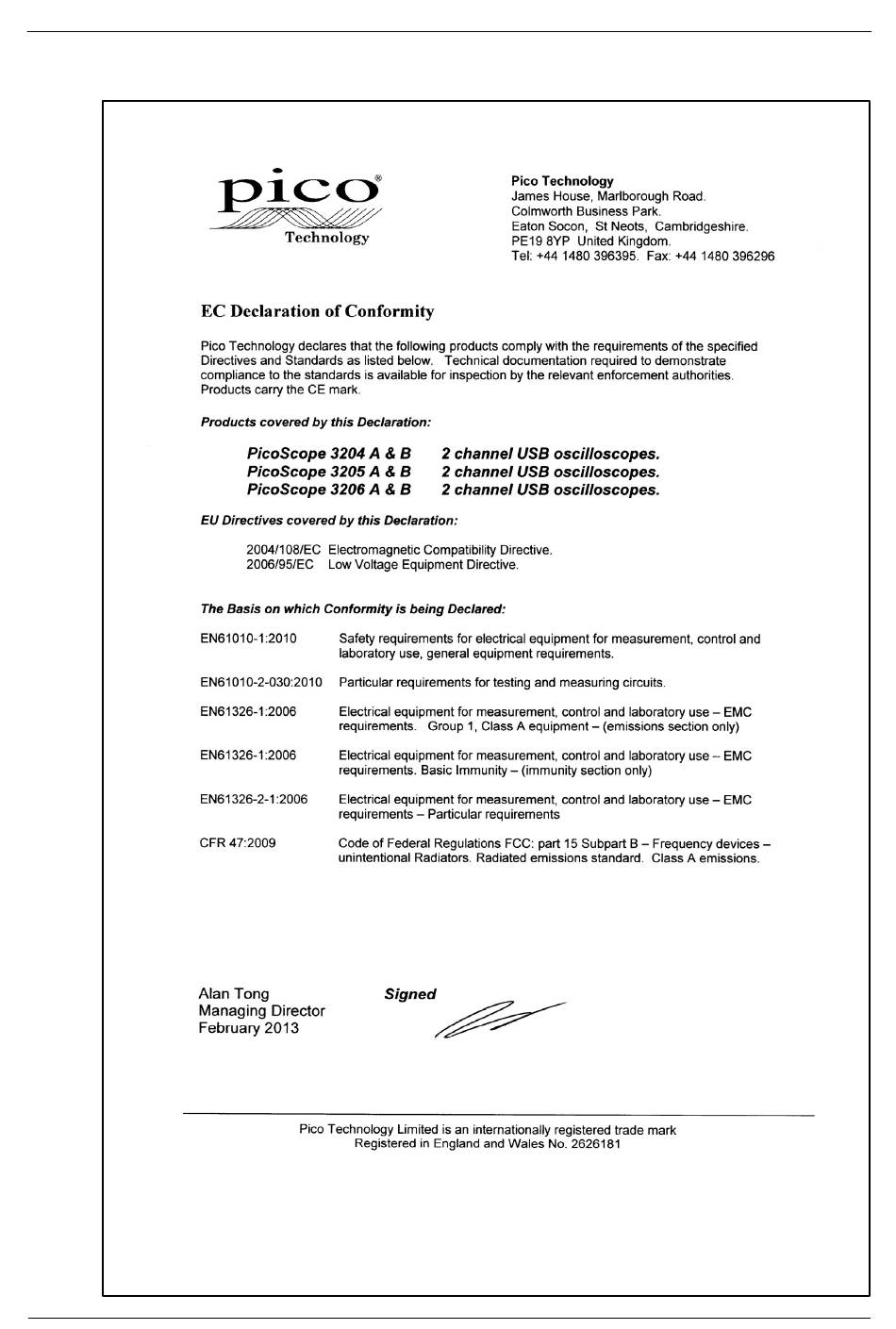 pico®
Technology

Pico Technology
James House, Marlborough Road.
Colmworth Business Park.
Eaton Socon, St Neots, Cambridgeshire.
PE19 8YP United Kingdom.
Tel: +44 1480 396395. Fax: +44 1480 396296

EC Declaration of Conformity

Pico Technology declares that the following products comply with the requirements of the specified Directives and Standards as listed below. Technical documentation required to demonstrate compliance to the standards is available for inspection by the relevant enforcement authorities. Products carry the CE mark.

Products covered by this Declaration:

PicoScope 3204 A & B 2 channel USB oscilloscopes.
PicoScope 3205 A & B 2 channel USB oscilloscopes.
PicoScope 3206 A & B 2 channel USB oscilloscopes.

EU Directives covered by this Declaration:

2004/108/EC Electromagnetic Compatibility Directive.
2006/95/EC Low Voltage Equipment Directive.

The Basis on which Conformity is being Declared:

| | |
|---|---|
| EN61010-1:2010 | Safety requirements for electrical equipment for measurement, control and laboratory use, general equipment requirements. |
| EN61010-2-030:2010 | Particular requirements for testing and measuring circuits. |
| EN61326-1:2006 | Electrical equipment for measurement, control and laboratory use – EMC requirements. Group 1, Class A equipment – (emissions section only) |
| EN61326-1:2006 | Electrical equipment for measurement, control and laboratory use – EMC requirements. Basic Immunity – (immunity section only) |
| EN61326-2-1:2006 | Electrical equipment for measurement, control and laboratory use – EMC requirements – Particular requirements |
| CFR 47:2009 | Code of Federal Regulations FCC: part 15 Subpart B – Frequency devices – unintentional Radiators. Radiated emissions standard. Class A emissions. |

Alan Tong
Managing Director
February 2013

Signed

Pico Technology Limited is an internationally registered trade mark
Registered in England and Wales No. 2626181